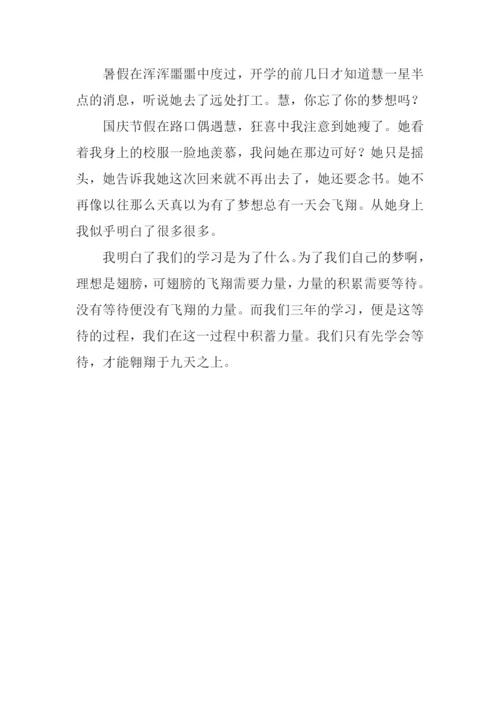 暑假在浑浑噩噩中度过，开学的前几日才知道慧一星半点的消息，听说她去了远处打工。慧，你忘了你的梦想吗？

国庆节假在路口偶遇慧，狂喜中我注意到她瘦了。她看着我身上的校服一脸地羡慕，我问她在那边可好？她只是摇头，她告诉我她这次回来就不再出去了，她还要念书。她不再像以往那么天真以为有了梦想总有一天会飞翔。从她身上我似乎明白了很多很多。

我明白了我们的学习是为了什么。为了我们自己的梦啊，理想是翅膀，可翅膀的飞翔需要力量，力量的积累需要等待。没有等待便没有飞翔的力量。而我们三年的学习，便是这等待的过程，我们在这一过程中积蓄力量。我们只有先学会等待，才能翱翔于九天之上。